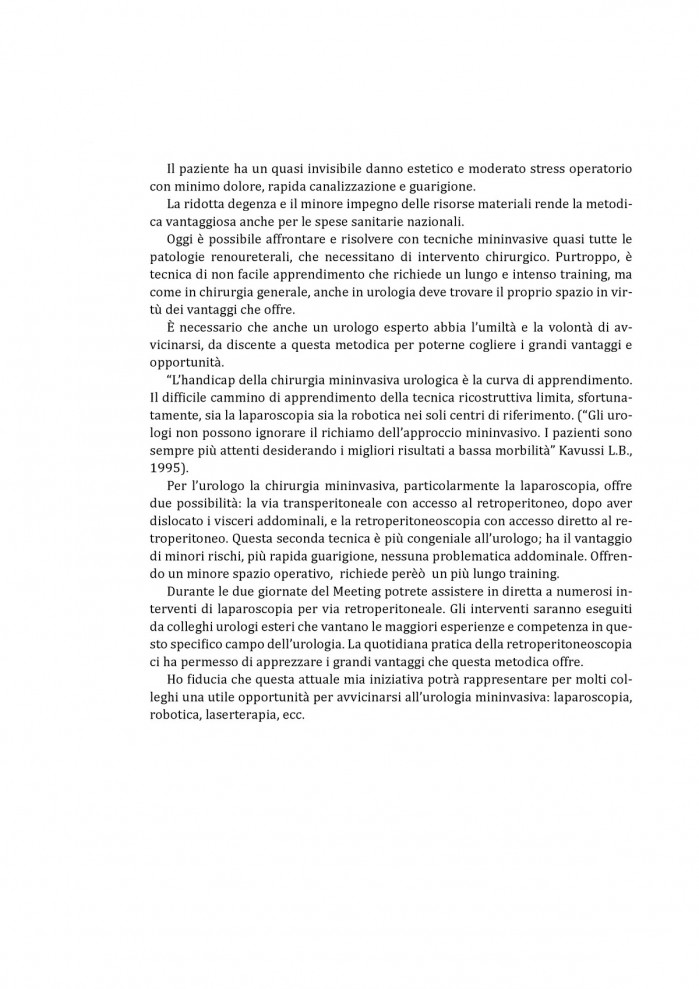 Il paziente ha un quasi invisibile danno estetico e moderato stress operatorio con minimo dolore, rapida canalizzazione e guarigione.

La ridotta degenza e il minore impegno delle risorse materiali rende la metodica vantaggiosa anche per le spese sanitarie nazionali.

Oggi è possibile affrontare e risolvere con tecniche mininvasive quasi tutte le patologie renoureterali, che necessitano di intervento chirurgico. Purtroppo, è tecnica di non facile apprendimento che richiede un lungo e intenso training, ma come in chirurgia generale, anche in urologia deve trovare il proprio spazio in virtù dei vantaggi che offre.

È necessario che anche un urologo esperto abbia l'umiltà e la volontà di avvicinarsi, da discente a questa metodica per poterne cogliere i grandi vantaggi e opportunità.

"L'handicap della chirurgia mininvasiva urologica è la curva di apprendimento. Il difficile cammino di apprendimento della tecnica ricostruttiva limita, sfortunatamente, sia la laparoscopia sia la robotica nei soli centri di riferimento. ("Gli urologi non possono ignorare il richiamo dell'approccio mininvasivo. I pazienti sono sempre più attenti desiderando i migliori risultati a bassa morbilità" Kavussi L.B., 1995).

Per l'urologo la chirurgia mininvasiva, particolarmente la laparoscopia, offre due possibilità: la via transperitoneale con accesso al retroperitoneo, dopo aver dislocato i visceri addominali, e la retroperitoneoscopia con accesso diretto al retroperitoneo. Questa seconda tecnica è più congeniale all'urologo; ha il vantaggio di minori rischi, più rapida guarigione, nessuna problematica addominale. Offrendo un minore spazio operativo, richiede perèò un più lungo training.

Durante le due giornate del Meeting potrete assistere in diretta a numerosi interventi di laparoscopia per via retroperitoneale. Gli interventi saranno eseguiti da colleghi urologi esteri che vantano le maggiori esperienze e competenza in questo specifico campo dell'urologia. La quotidiana pratica della retroperitoneoscopia ci ha permesso di apprezzare i grandi vantaggi che questa metodica offre.

Ho fiducia che questa attuale mia iniziativa potrà rappresentare per molti colleghi una utile opportunità per avvicinarsi all'urologia mininvasiva: laparoscopia, robotica, laserterapia, ecc.